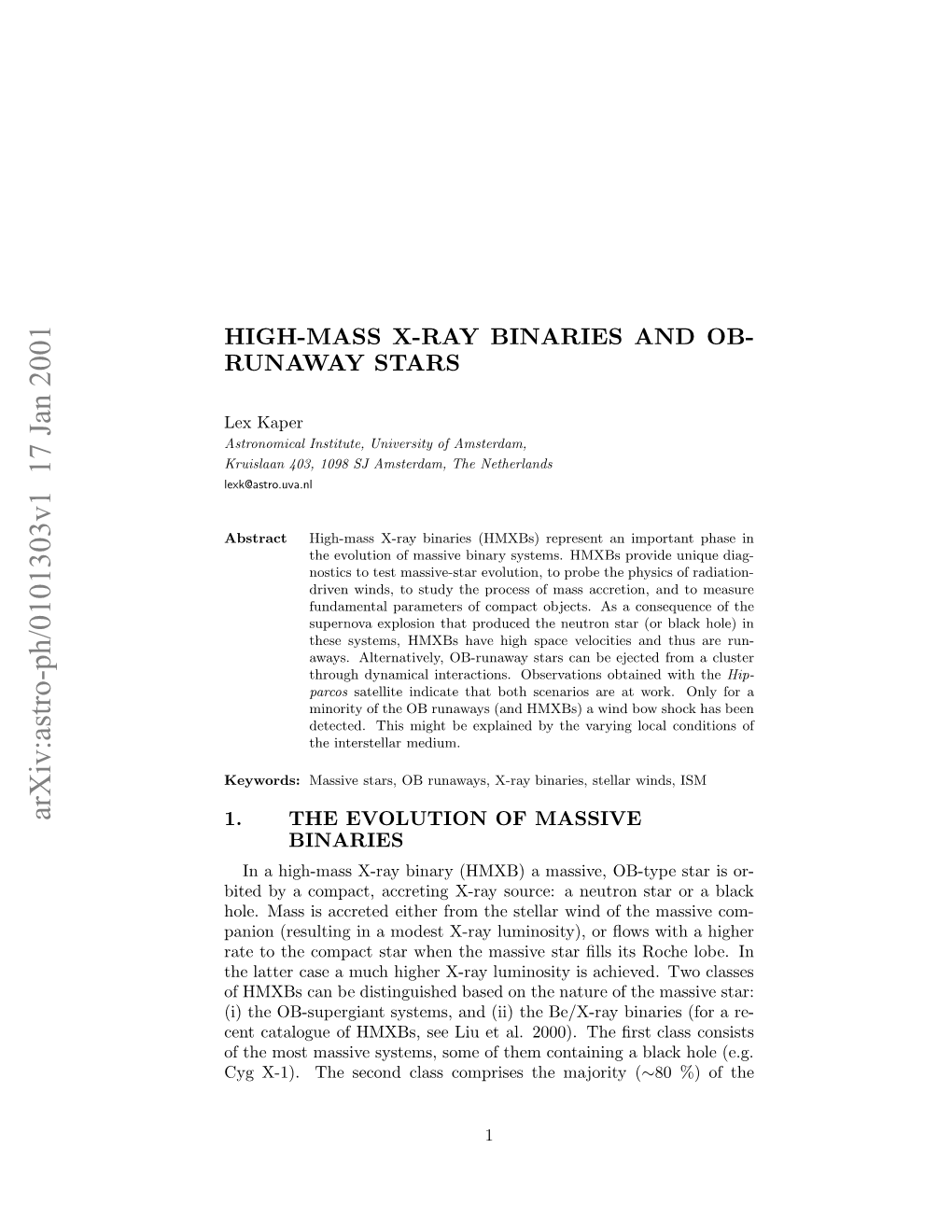 arXiv:astro-ph/0101303v1 17 Jan 2001

HIGH-MASS X-RAY BINARIES AND OB-RUNAWAY STARS

Lex Kaper
Astronomical Institute, University of Amsterdam,
Kruislaan 403, 1098 SJ Amsterdam, The Netherlands
lexk@astro.uva.nl

Abstract High-mass X-ray binaries (HMXBs) represent an important phase in the evolution of massive binary systems. HMXBs provide unique diagnostics to test massive-star evolution, to probe the physics of radiation-driven winds, to study the process of mass accretion, and to measure fundamental parameters of compact objects. As a consequence of the supernova explosion that produced the neutron star (or black hole) in these systems, HMXBs have high space velocities and thus are runaways. Alternatively, OB-runaway stars can be ejected from a cluster through dynamical interactions. Observations obtained with the Hipparcos satellite indicate that both scenarios are at work. Only for a minority of the OB runaways (and HMXBs) a wind bow shock has been detected. This might be explained by the varying local conditions of the interstellar medium.

Keywords: Massive stars, OB runaways, X-ray binaries, stellar winds, ISM

1. THE EVOLUTION OF MASSIVE BINARIES

In a high-mass X-ray binary (HMXB) a massive, OB-type star is orbited by a compact, accreting X-ray source: a neutron star or a black hole. Mass is accreted either from the stellar wind of the massive companion (resulting in a modest X-ray luminosity), or flows with a higher rate to the compact star when the massive star fills its Roche lobe. In the latter case a much higher X-ray luminosity is achieved. Two classes of HMXBs can be distinguished based on the nature of the massive star: (i) the OB-supergiant systems, and (ii) the Be/X-ray binaries (for a recent catalogue of HMXBs, see Liu et al. 2000). The first class consists of the most massive systems, some of them containing a black hole (e.g. Cyg X-1). The second class comprises the majority ($\sim$80 %) of the

1